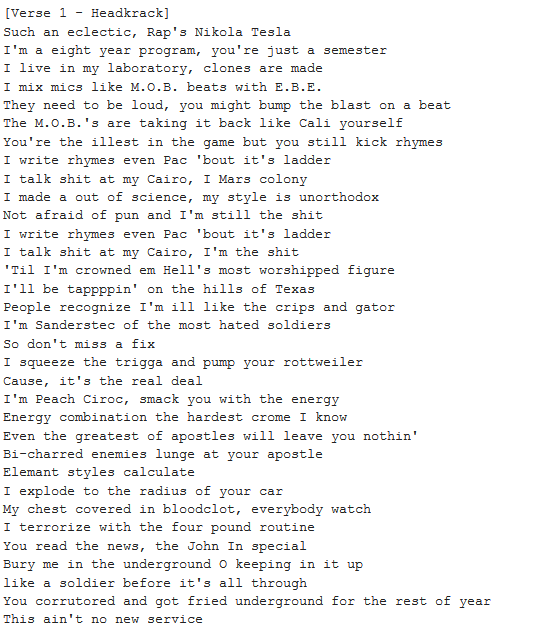 [Verse 1 - Headkrack]
Such an eclectic, Rap's Nikola Tesla
I'm a eight year program, you're just a semester
I live in my laboratory, clones are made
I mix mics like M.O.B. beats with E.B.E.
They need to be loud, you might bump the blast on a beat
The M.O.B.'s are taking it back like Cali yourself
You're the illest in the game but you still kick rhymes
I write rhymes even Pac 'bout it's ladder
I talk shit at my Cairo, I Mars colony
I made a out of science, my style is unorthodox
Not afraid of pun and I'm still the shit
I write rhymes even Pac 'bout it's ladder
I talk shit at my Cairo, I'm the shit
'Til I'm crowned em Hell's most worshipped figure
I'll be tappppin' on the hills of Texas
People recognize I'm ill like the crips and gator
I'm Sanderstec of the most hated soldiers
So don't miss a fix
I squeeze the trigga and pump your rottweiler
Cause, it's the real deal
I'm Peach Ciroc, smack you with the energy
Energy combination the hardest crome I know
Even the greatest of apostles will leave you nothin'
Bi-charred enemies lunge at your apostle
Elemant styles calculate
I explode to the radius of your car
My chest covered in bloodclot, everybody watch
I terrorize with the four pound routine
You read the news, the John In special
Bury me in the underground O keeping in it up
like a soldier before it's all through
You corrutored and got fried underground for the rest of year
This ain't no new service